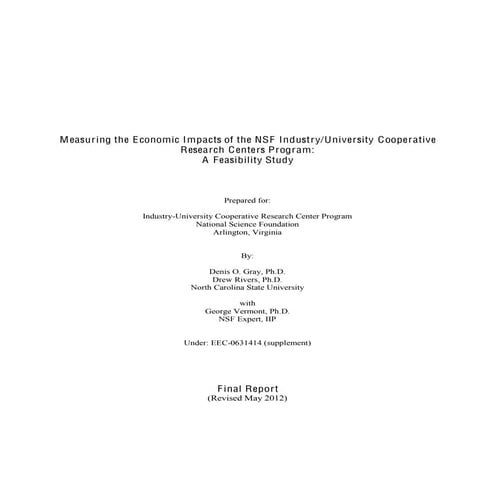 Measuring the Economic Impacts of the NSF Industry/University Cooperative Research Centers Program: A Feasibility Study

Prepared for:

Industry-University Cooperative Research Center Program
National Science Foundation
Arlington, Virginia

By:

Denis O. Gray, Ph.D.
Drew Rivers, Ph.D.
North Carolina State University

with
George Vermont, Ph.D.
NSF Expert, IIP

Under: EEC-0631414 (supplement)

Final Report
(Revised May 2012)